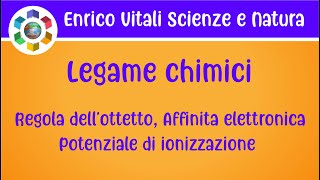 Enrico Vitali Scienze e Natura

Legame chimici

Regola dell'ottetto, Affinita elettronica
Potenziale di ionizzazione